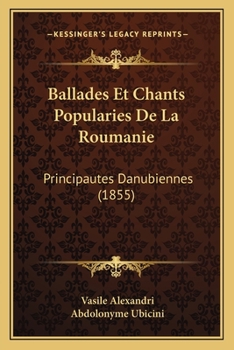 —KESSINGER'S LEGACY REPRINTS—

Ballades Et Chants Popularies De La Roumanie

Principautes Danubiennes (1855)

Vasile Alexandri
Abdolonyme Ubicini